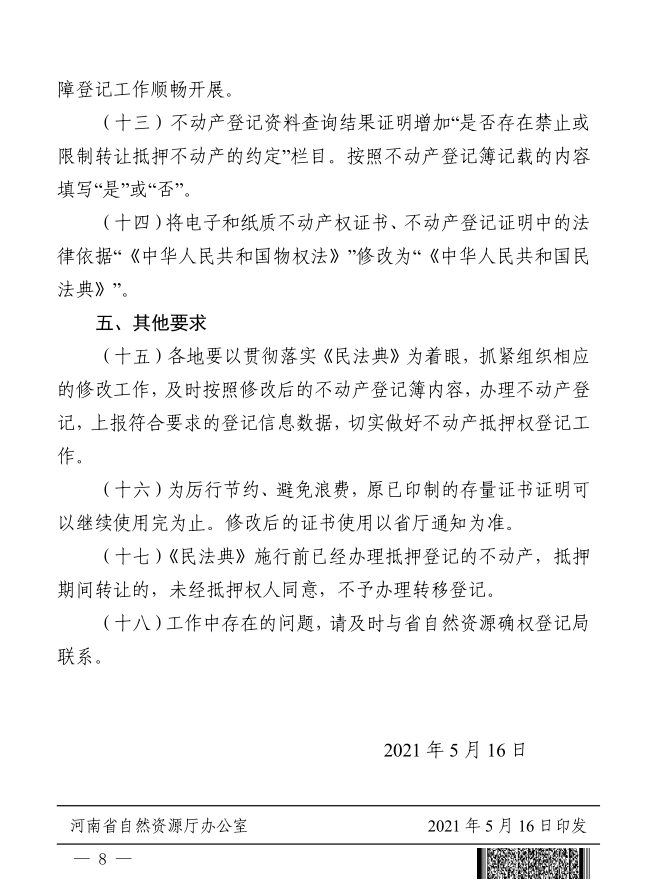 障登记工作顺畅开展。

（十三）不动产登记资料查询结果证明增加“是否存在禁止或限制转让抵押不动产的约定”栏目。按照不动产登记簿记载的内容填写“是”或“否”。

（十四）将电子和纸质不动产权证书、不动产登记证明中的法律依据“《中华人民共和国物权法》”修改为“《中华人民共和国民法典》”。

五、其他要求

（十五）各地要以贯彻落实《民法典》为着眼，抓紧组织相应的修改工作，及时按照修改后的不动产登记簿内容，办理不动产登记，上报符合要求的登记信息数据，切实做好不动产抵押权登记工作。

（十六）为厉行节约、避免浪费，原已印制的存量证书证明可以继续使用完为止。修改后的证书使用以省厅通知为准。

（十七）《民法典》施行前已经办理抵押登记的不动产，抵押期间转让的，未经抵押权人同意，不予办理转移登记。

（十八）工作中存在的问题，请及时与省自然资源确权登记局联系。

2021 年 5 月 16 日

河南省自然资源厅办公室 2021 年 5 月 16 日印发

— 8 —